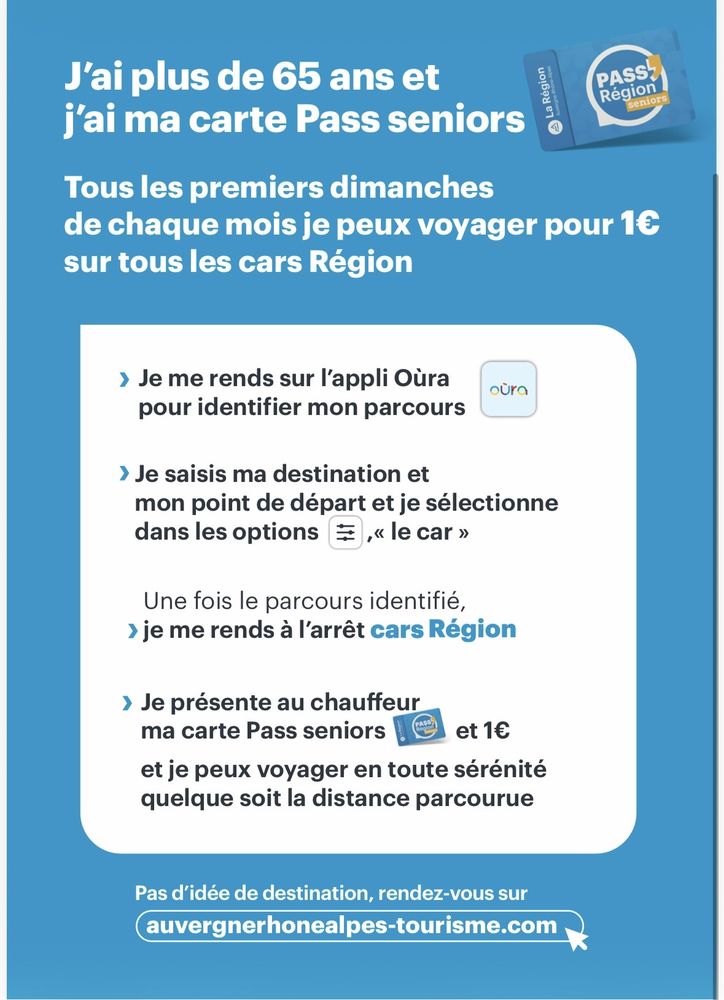 J'ai plus de 65 ans et j'ai ma carte Pass seniors

La Région

PASS Région seniors

Tous les premiers dimanches de chaque mois je peux voyager pour 1€ sur tous les cars Région

› Je me rends sur l'appli Oùra pour identifier mon parcours

oùra

› Je saisis ma destination et mon point de départ et je sélectionne dans les options ,« le car »

Une fois le parcours identifié,
› je me rends à l'arrêt cars Région

› Je présente au chauffeur ma carte Pass seniors et 1€ et je peux voyager en toute sérénité quelque soit la distance parcourue

Pas d'idée de destination, rendez-vous sur
auvergnerhonealpes-tourisme.com